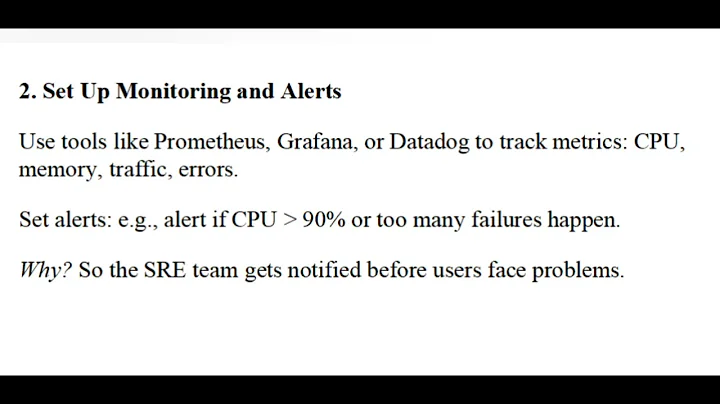 2. Set Up Monitoring and Alerts

Use tools like Prometheus, Grafana, or Datadog to track metrics: CPU, memory, traffic, errors.

Set alerts: e.g., alert if CPU > 90% or too many failures happen.

Why? So the SRE team gets notified before users face problems.